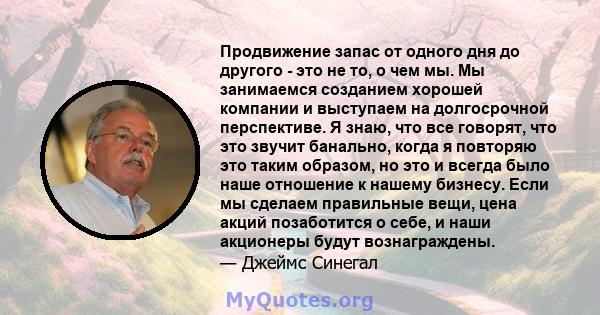 Продвижение запас от одного дня до другого - это не то, о чем мы. Мы занимаемся созданием хорошей компании и выступаем на долгосрочной перспективе. Я знаю, что все говорят, что это звучит банально, когда я повторяю это таким образом, но это и всегда было наше отношение к нашему бизнесу. Если мы сделаем правильные вещи, цена акций позаботится о себе, и наши акционеры будут вознаграждены.
— Джеймс Синегал

MyQuotes.org